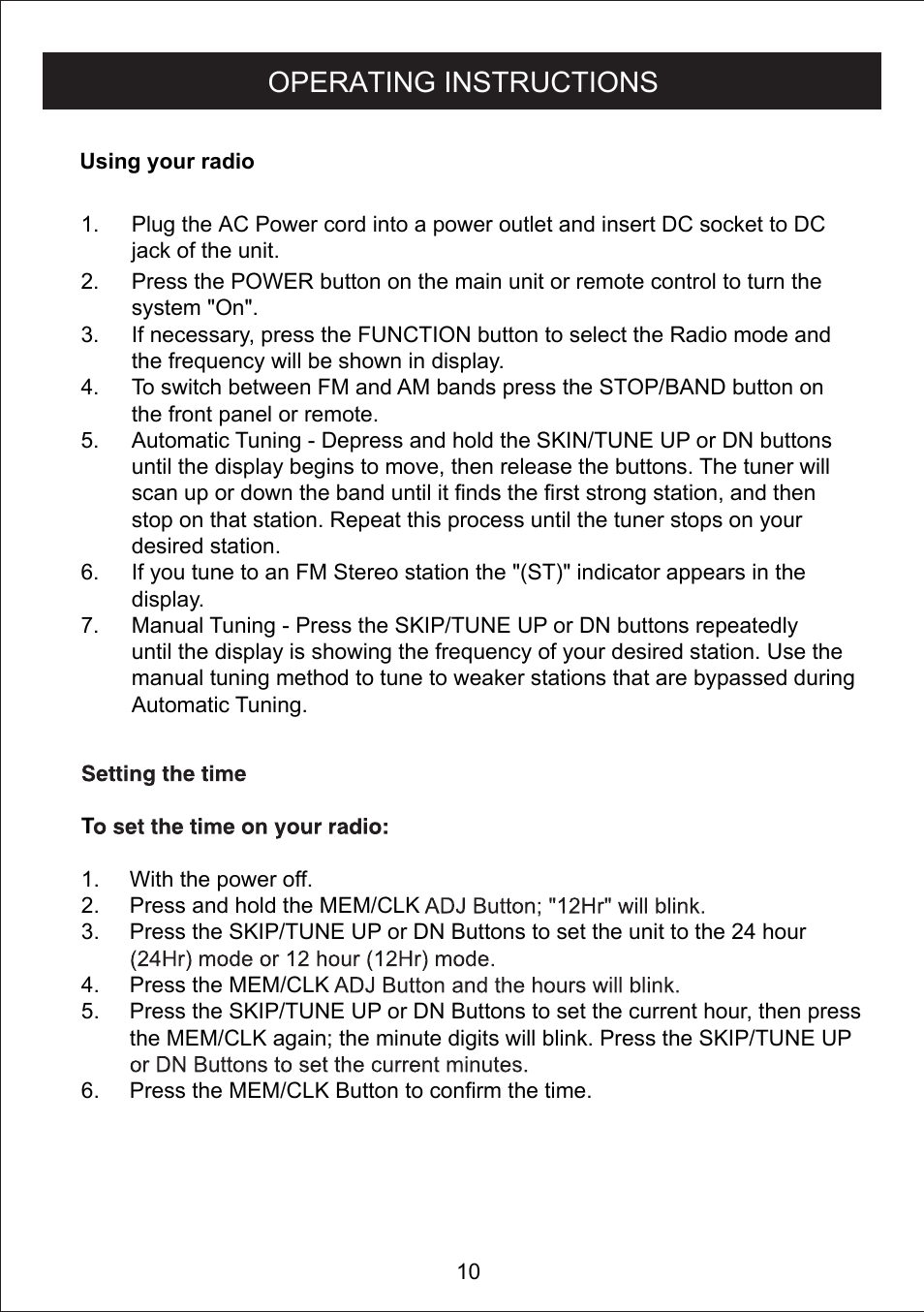 OPERATING INSTRUCTIONS

Using your radio

1. Plug the AC Power cord into a power outlet and insert DC socket to DC jack of the unit.
2. Press the POWER button on the main unit or remote control to turn the system "On".
3. If necessary, press the FUNCTION button to select the Radio mode and the frequency will be shown in display.
4. To switch between FM and AM bands press the STOP/BAND button on the front panel or remote.
5. Automatic Tuning - Depress and hold the SKIN/TUNE UP or DN buttons until the display begins to move, then release the buttons. The tuner will scan up or down the band until it finds the first strong station, and then stop on that station. Repeat this process until the tuner stops on your desired station.
6. If you tune to an FM Stereo station the "(ST)" indicator appears in the display.
7. Manual Tuning - Press the SKIP/TUNE UP or DN buttons repeatedly until the display is showing the frequency of your desired station. Use the manual tuning method to tune to weaker stations that are bypassed during Automatic Tuning.

Setting the time

To set the time on your radio:

1. With the power off.
2. Press and hold the MEM/CLK ADJ Button; "12Hr" will blink.
3. Press the SKIP/TUNE UP or DN Buttons to set the unit to the 24 hour (24Hr) mode or 12 hour (12Hr) mode.
4. Press the MEM/CLK ADJ Button and the hours will blink.
5. Press the SKIP/TUNE UP or DN Buttons to set the current hour, then press the MEM/CLK again; the minute digits will blink. Press the SKIP/TUNE UP or DN Buttons to set the current minutes.
6. Press the MEM/CLK Button to confirm the time.

10